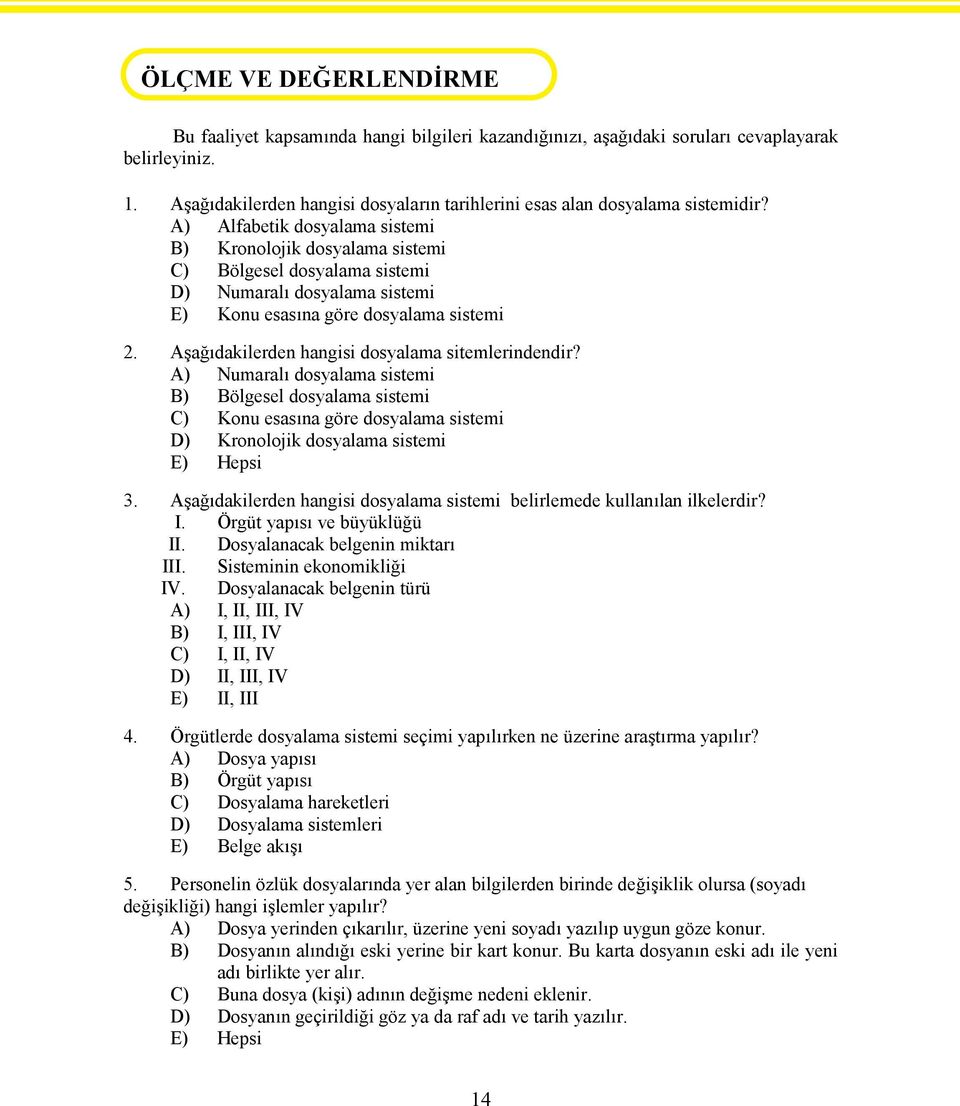 ÖLÇME VE DEĞERLENDİRME

Bu faaliyet kapsamında hangi bilgileri kazandığınızı, aşağıdaki soruları cevaplayarak belirleyiniz.

1. Aşağıdakilerden hangisi dosyaların tarihlerini esas alan dosyalama sistemidir?
A) Alfabetik dosyalama sistemi
B) Kronolojik dosyalama sistemi
C) Bölgesel dosyalama sistemi
D) Numaralı dosyalama sistemi
E) Konu esasına göre dosyalama sistemi

2. Aşağıdakilerden hangisi dosyalama sitemlerindendir?
A) Numaralı dosyalama sistemi
B) Bölgesel dosyalama sistemi
C) Konu esasına göre dosyalama sistemi
D) Kronolojik dosyalama sistemi
E) Hepsi

3. Aşağıdakilerden hangisi dosyalama sistemi belirlemede kullanılan ilkelerdir?
I. Örgüt yapısı ve büyüklüğü
II. Dosyalanacak belgenin miktarı
III. Sisteminin ekonomikliği
IV. Dosyalanacak belgenin türü
A) I, II, III, IV
B) I, III, IV
C) I, II, IV
D) II, III, IV
E) II, III

4. Örgütlerde dosyalama sistemi seçimi yapılırken ne üzerine araştırma yapılır?
A) Dosya yapısı
B) Örgüt yapısı
C) Dosyalama hareketleri
D) Dosyalama sistemleri
E) Belge akışı

5. Personelin özlük dosyalarında yer alan bilgilerden birinde değişiklik olursa (soyadı değişikliği) hangi işlemler yapılır?
A) Dosya yerinden çıkarılır, üzerine yeni soyadı yazılıp uygun göze konur.
B) Dosyanın alındığı eski yerine bir kart konur. Bu karta dosyanın eski adı ile yeni adı birlikte yer alır.
C) Buna dosya (kişi) adının değişme nedeni eklenir.
D) Dosyanın geçirildiği göz ya da raf adı ve tarih yazılır.
E) Hepsi

14